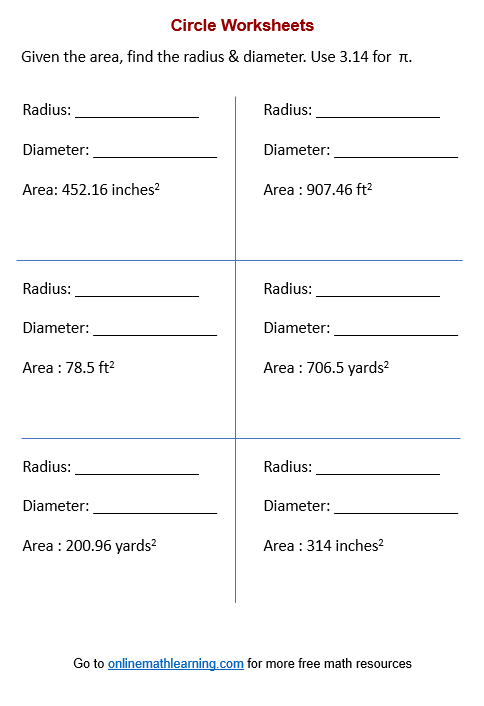 Circle Worksheets

Given the area, find the radius & diameter. Use 3.14 for $\pi$.

Radius: _______________

Diameter: _______________

Area: 452.16 inches$^2$

Radius: _______________

Diameter: _______________

Area : 907.46 ft$^2$

Radius: _______________

Diameter: _______________

Area : 78.5 ft$^2$

Radius: _______________

Diameter: _______________

Area : 706.5 yards$^2$

Radius: _______________

Diameter: _______________

Area : 200.96 yards$^2$

Radius: _______________

Diameter: _______________

Area : 314 inches$^2$

Go to onlinemathlearning.com for more free math resources